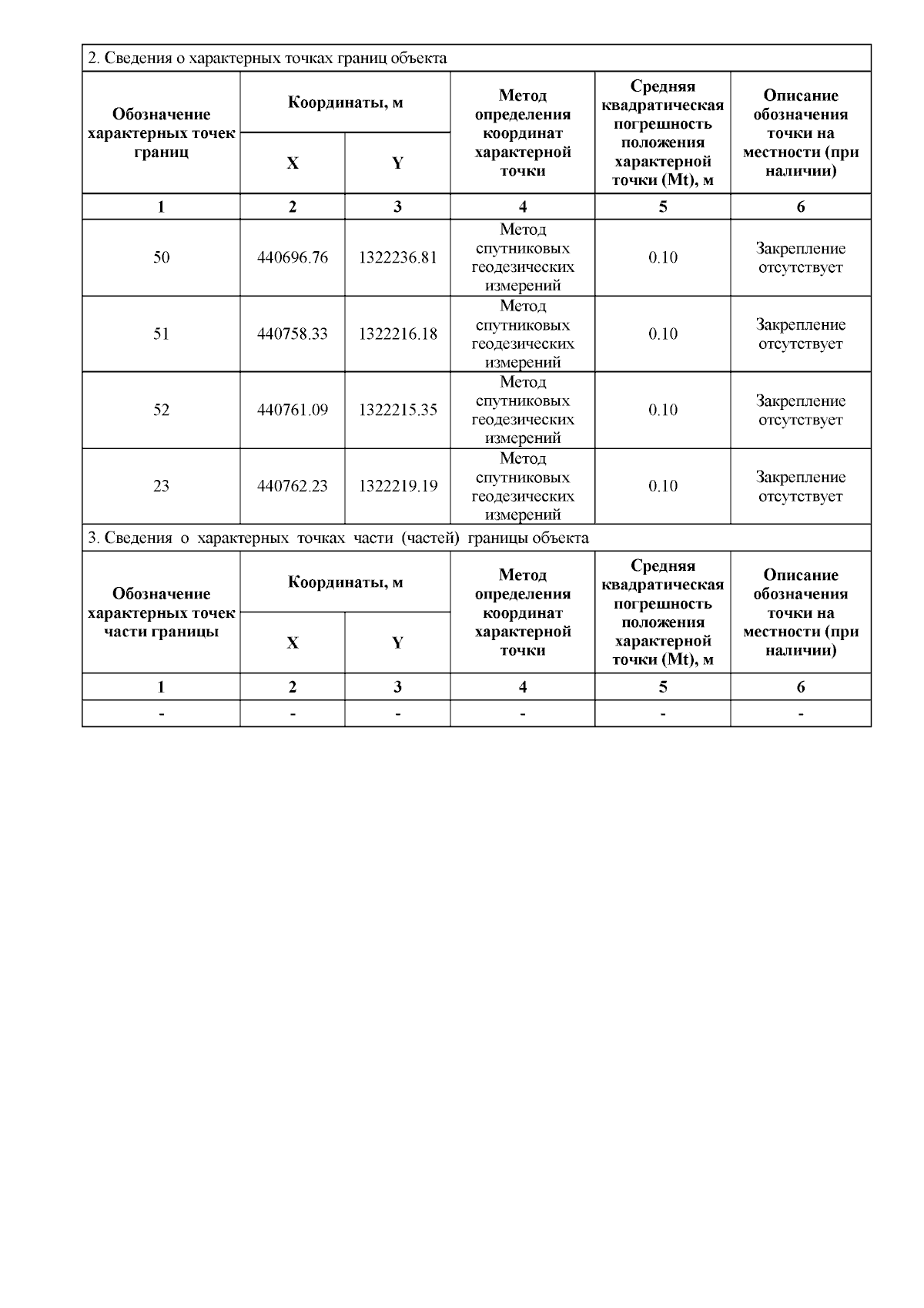 2. Сведения о характерных точках границ объекта

| Обозначение характерных точек границ | Координаты, м X | Координаты, м Y | Метод определения координат характерной точки | Средняя квадратическая погрешность положения характерной точки (Mt), м | Описание обозначения точки на местности (при наличии) |
|---|---|---|---|---|---|
| 1 | 2 | 3 | 4 | 5 | 6 |
| 50 | 440696.76 | 1322236.81 | Метод спутниковых геодезических измерений | 0.10 | Закрепление отсутствует |
| 51 | 440758.33 | 1322216.18 | Метод спутниковых геодезических измерений | 0.10 | Закрепление отсутствует |
| 52 | 440761.09 | 1322215.35 | Метод спутниковых геодезических измерений | 0.10 | Закрепление отсутствует |
| 23 | 440762.23 | 1322219.19 | Метод спутниковых геодезических измерений | 0.10 | Закрепление отсутствует |

3. Сведения о характерных точках части (частей) границы объекта

| Обозначение характерных точек части границы | Координаты, м X | Координаты, м Y | Метод определения координат характерной точки | Средняя квадратическая погрешность положения характерной точки (Mt), м | Описание обозначения точки на местности (при наличии) |
|---|---|---|---|---|---|
| 1 | 2 | 3 | 4 | 5 | 6 |
| - | - | - | - | - | - |